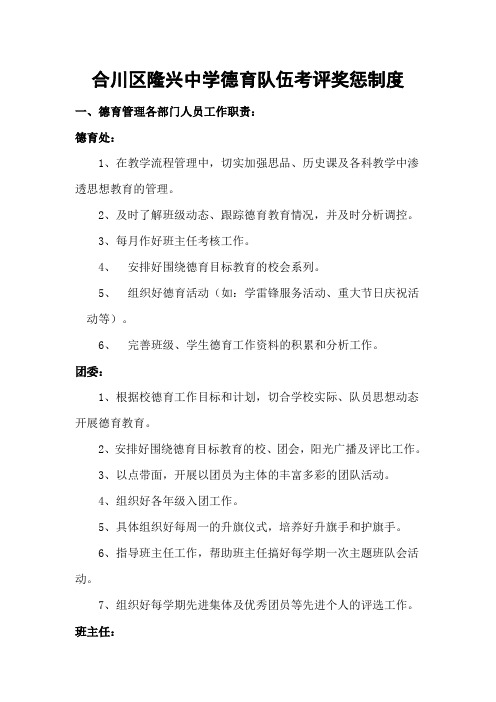 合川区隆兴中学德育队伍考评奖惩制度

一、德育管理各部门人员工作职责：

德育处：

1、在教学流程管理中，切实加强思品、历史课及各科教学中渗透思想教育的管理。

2、及时了解班级动态、跟踪德育教育情况，并及时分析调控。

3、每月作好班主任考核工作。

4、 安排好围绕德育目标教育的校会系列。

5、 组织好德育活动（如：学雷锋服务活动、重大节日庆祝活动等）。

6、 完善班级、学生德育工作资料的积累和分析工作。

团委：

1、根据校德育工作目标和计划，切合学校实际、队员思想动态开展德育教育。

2、安排好围绕德育目标教育的校、团会，阳光广播及评比工作。

3、以点带面，开展以团员为主体的丰富多彩的团队活动。

4、组织好各年级入团工作。

5、具体组织好每周一的升旗仪式，培养好升旗手和护旗手。

6、指导班主任工作，帮助班主任搞好每学期一次主题班队会活动。

7、组织好每学期先进集体及优秀团员等先进个人的评选工作。

班主任：